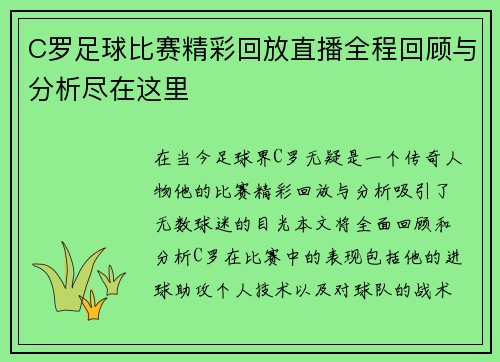 C罗足球比赛精彩回放直播全程回顾与分析尽在这里

在当今足球界C罗无疑是一个传奇人物他的比赛精彩回放与分析吸引了无数球迷的目光本文将全面回顾和分析C罗在比赛中的表现包括他的进球助攻个人技术以及对球队的战术